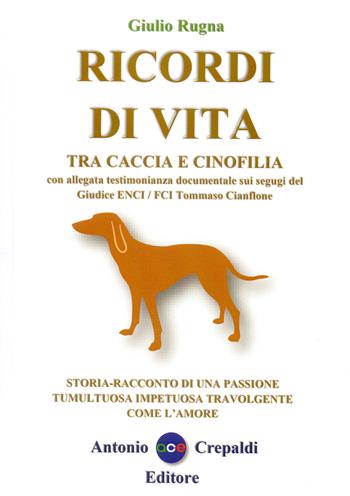 Giulio Rugna

RICORDI DI VITA

TRA CACCIA E CINOFILIA

con allegata testimonianza documentale sui segugi del Giudice ENCI / FCI Tommaso Cianflone

STORIA-RACCONTO DI UNA PASSIONE TUMULTUOSA IMPETUOSA TRAVOLGENTE COME L'AMORE

Antonio ace Crepaldi Editore